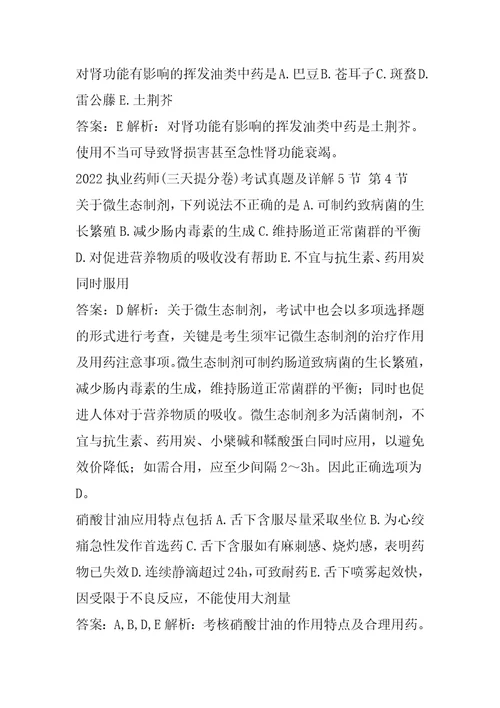 对肾功能有影响的挥发油类中药是A.巴豆B.苍耳子C.斑蝥D.雷公藤E.土荆芥

答案：E解析：对肾功能有影响的挥发油类中药是土荆芥。使用不当可导致肾损害甚至急性肾功能衰竭。

2022执业药师(三天提分卷)考试真题及详解5节 第4节

关于微生态制剂，下列说法不正确的是A.可制约致病菌的生长繁殖B.减少肠内毒素的生成C.维持肠道正常菌群的平衡D.对促进营养物质的吸收没有帮助E.不宜与抗生素、药用炭同时服用

答案：D解析：关于微生态制剂，考试中也会以多项选择题的形式进行考查，关键是考生须牢记微生态制剂的治疗作用及用药注意事项。微生态制剂可制约肠道致病菌的生长繁殖，减少肠内毒素的生成，维持肠道正常菌群的平衡；同时也促进人体对于营养物质的吸收。微生态制剂多为活菌制剂，不宜与抗生素、药用炭、小檗碱和鞣酸蛋白同时应用，以避免效价降低；如需合用，应至少间隔2～3h。因此正确选项为D。

硝酸甘油应用特点包括A.舌下含服尽量采取坐位B.为心绞痛急性发作首选药C.舌下含服如有麻刺感、烧灼感，表明药物已失效D.连续静滴超过24h,可致耐药E.舌下喷雾起效快，因受限于不良反应，不能使用大剂量

答案：A,B,D,E解析：考核硝酸甘油的作用特点及合理用药。